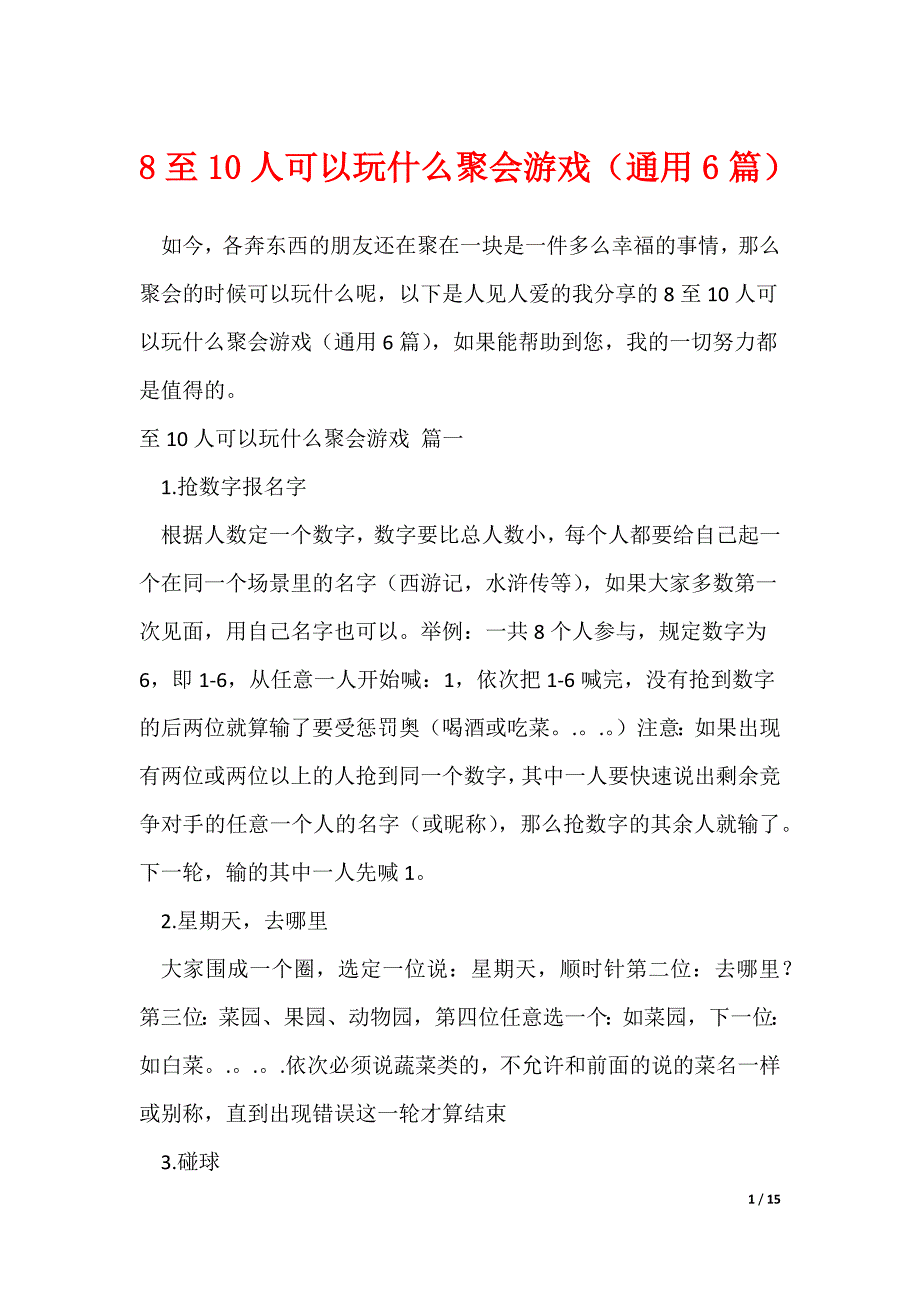 8 至 10 人可以玩什么聚会游戏（通用 6 篇）

如今，各奔东西的朋友还在聚在一块是一件多么幸福的事情，那么聚会的时候可以玩什么呢，以下是人见人爱的我分享的 8 至 10 人可以玩什么聚会游戏（通用 6 篇），如果能帮助到您，我的一切努力都是值得的。

至 10 人可以玩什么聚会游戏 篇一

1.抢数字报名字

根据人数定一个数字，数字要比总人数小，每个人都要给自己起一个在同一个场景里的名字（西游记，水浒传等），如果大家多数第一次见面，用自己名字也可以。举例：一共 8 个人参与，规定数字为 6，即 1-6，从任意一人开始喊：1，依次把 1-6 喊完，没有抢到数字的后两位就算输了要受惩罚奥（喝酒或吃菜。.。.。）注意：如果出现有两位或两位以上的人抢到同一个数字，其中一人要快速说出剩余竞争对手的任意一个人的名字（或昵称），那么抢数字的其余人就输了。下一轮，输的其中一人先喊 1。

2.星期天，去哪里

大家围成一个圈，选定一位说：星期天，顺时针第二位：去哪里？第三位：菜园、果园、动物园，第四位任意选一个：如菜园，下一位：如白菜。.。.。.依次必须说蔬菜类的，不允许和前面的说的菜名一样或别称，直到出现错误这一轮才算结束

3.碰球

1 / 15